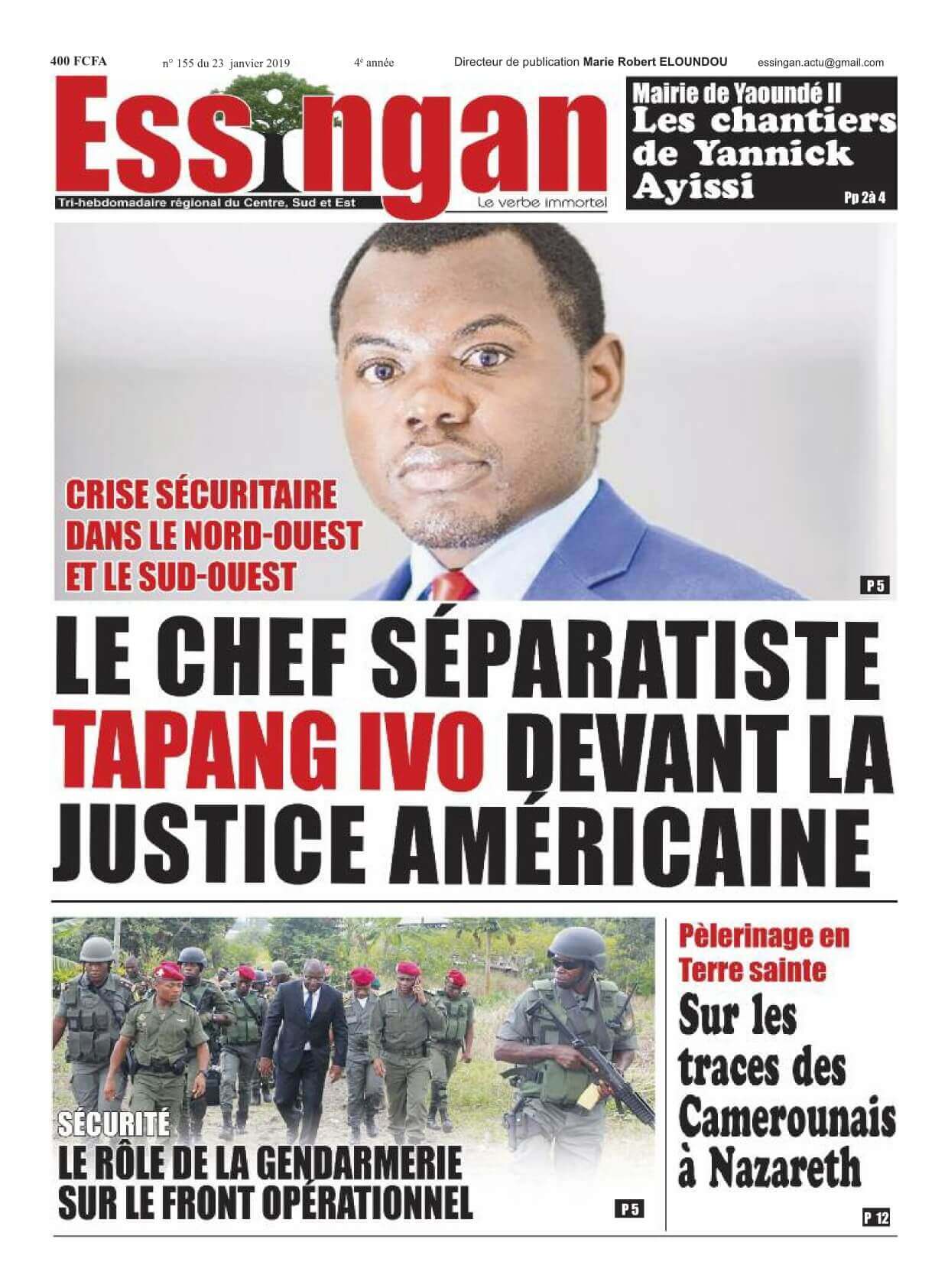 400 FCFA n° 155 du 23 janvier 2019 4e année Directeur de publication Marie Robert ELOUNDOU essingan.actu@gmail.com

Essingan
Tri-hebdomadaire régional du Centre, Sud et Est
Le verbe immortel

Mairie de Yaoundé II
Les chantiers de Yannick Ayissi
Pp 2à 4

CRISE SÉCURITAIRE DANS LE NORD-OUEST ET LE SUD-OUEST
P 5

LE CHEF SÉPARATISTE TAPANG IVO DEVANT LA JUSTICE AMÉRICAINE

SÉCURITÉ
LE RÔLE DE LA GENDARMERIE SUR LE FRONT OPÉRATIONNEL
P 5

Pèlerinage en Terre sainte
Sur les traces des Camerounais à Nazareth
P 12